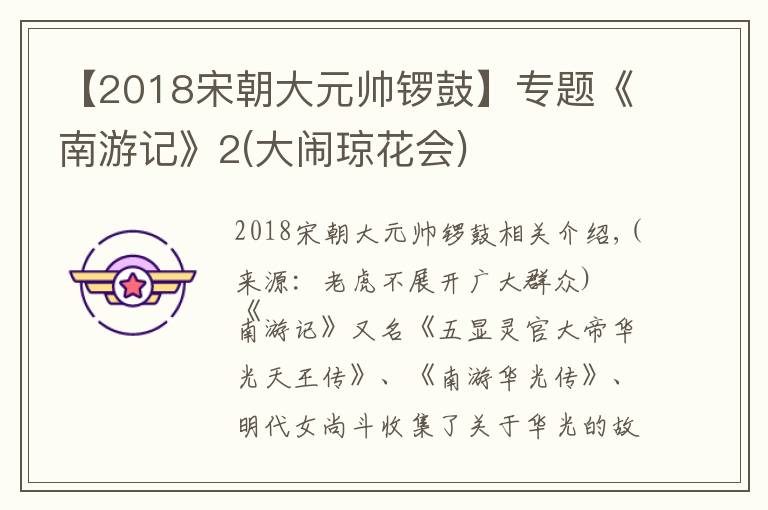 【2018宋朝大元帅锣鼓】专题《南游记》2(大闹琼花会)

2018宋朝大元帅锣鼓相关介绍,(来源：老虎不展开广大群众)《南游记》又名《五显灵官大帝华光天王传》、《南游华光传》、明代女尚斗收集了关于华光的故